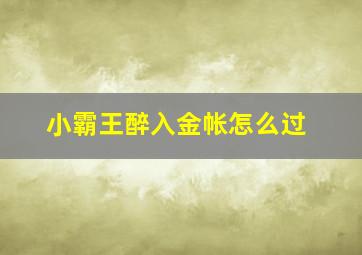 小霸王醉入金帐怎么过